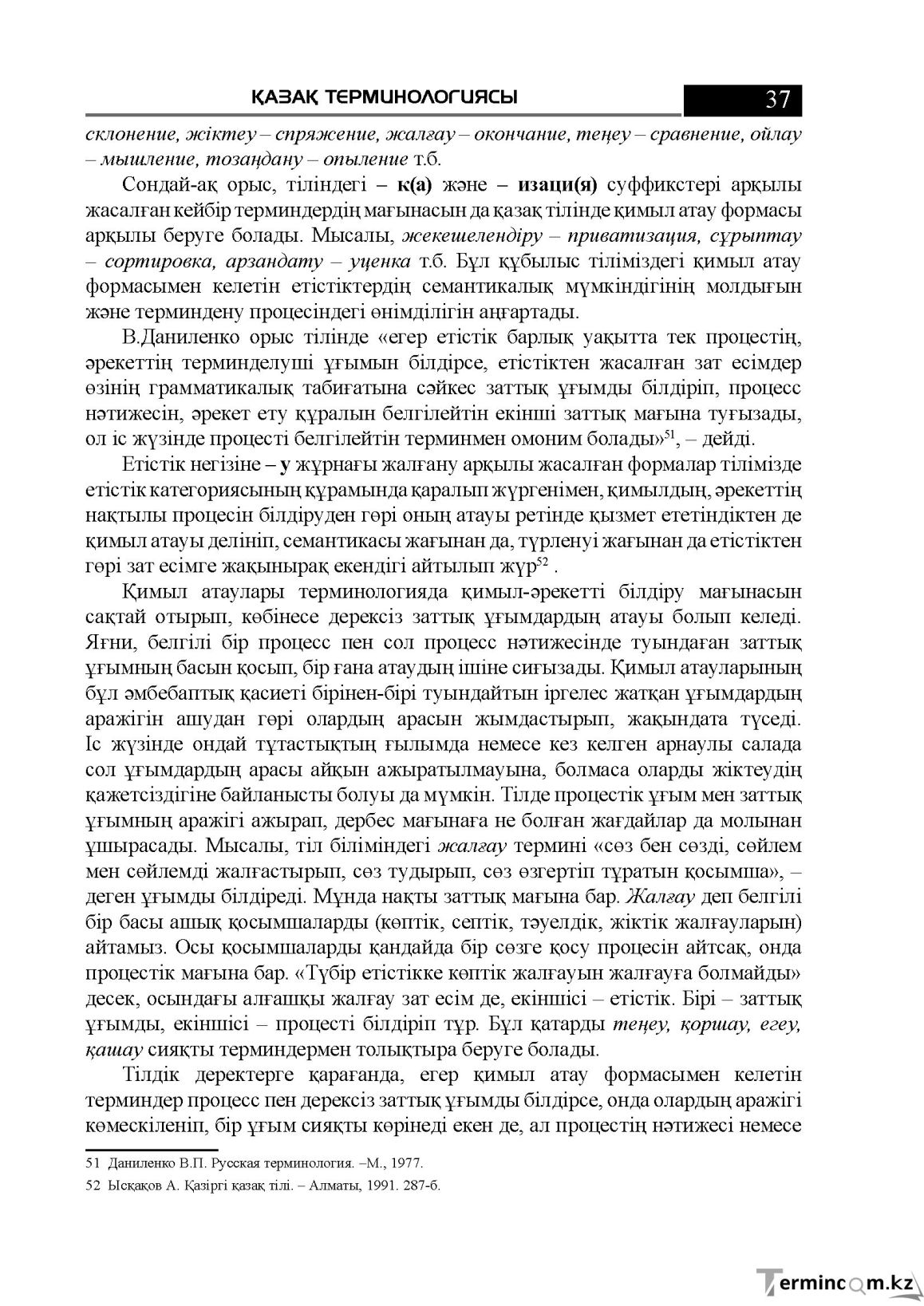 ҚАЗАҚ ТЕРМИНОЛОГИЯСЫ 37

склонение, жіктеу – спряжение, жалғау – окончание, теңеу – сравнение, ойлау – мышление, тозаңдану – опыление т.б.

Сондай-ақ орыс, тіліндегі – к(а) және – изаци(я) суффикстері арқылы жасалған кейбір терминдердің мағынасын да қазақ тілінде қимыл атау формасы арқылы беруге болады. Мысалы, жекешелендіру – приватизация, сұрыптау – сортировка, арзандату – уценка т.б. Бұл құбылыс тіліміздегі қимыл атау формасымен келетін етістіктердің семантикалық мүмкіндігінің молдығын және терминдену процесіндегі өнімділігін аңғартады.

В.Даниленко орыс тілінде «егер етістік барлық уақытта тек процестің, әрекеттің терминделуші ұғымын білдірсе, етістіктен жасалған зат есімдер өзінің грамматикалық табиғатына сәйкес заттық ұғымды білдіріп, процесс нәтижесін, әрекет ету құралын белгілейтін екінші заттық мағына туғызады, ол іс жүзінде процесті белгілейтін терминмен омоним болады»$^{51}$, – дейді.

Етістік негізіне – у жұрнағы жалғану арқылы жасалған формалар тілімізде етістік категориясының құрамында қаралып жүргенімен, қимылдың, әрекеттің нақтылы процесін білдіруден гөрі оның атауы ретінде қызмет ететіндіктен де қимыл атауы делініп, семантикасы жағынан да, түрленуі жағынан да етістіктен гөрі зат есімге жақынырақ екендігі айтылып жүр$^{52}$ .

Қимыл атаулары терминологияда қимыл-әрекетті білдіру мағынасын сақтай отырып, көбінесе дерексіз заттық ұғымдардың атауы болып келеді. Яғни, белгілі бір процесс пен сол процесс нәтижесінде туындаған заттық ұғымның басын қосып, бір ғана атаудың ішіне сиғызады. Қимыл атауларының бұл әмбебаптық қасиеті бірінен-бірі туындайтын іргелес жатқан ұғымдардың аражігін ашудан гөрі олардың арасын жымдастырып, жақындата түседі. Іс жүзінде ондай тұтастықтың ғылымда немесе кез келген арнаулы салада сол ұғымдардың арасы айқын ажыратылмауына, болмаса оларды жіктеудің қажетсіздігіне байланысты болуы да мүмкін. Тілде процестік ұғым мен заттық ұғымның аражігі ажырап, дербес мағынаға не болған жағдайлар да молынан ұшырасады. Мысалы, тіл біліміндегі жалғау термині «сөз бен сөзді, сөйлем мен сөйлемді жалғастырып, сөз тудырып, сөз өзгертіп тұратын қосымша», – деген ұғымды білдіреді. Мұнда нақты заттық мағына бар. Жалғау деп белгілі бір басы ашық қосымшаларды (көптік, септік, тәуелдік, жіктік жалғауларын) айтамыз. Осы қосымшаларды қандайда бір сөзге қосу процесін айтсақ, онда процестік мағына бар. «Түбір етістікке көптік жалғауын жалғауға болмайды» десек, осындағы алғашқы жалғау зат есім де, екіншісі – етістік. Бірі – заттық ұғымды, екіншісі – процесті білдіріп тұр. Бұл қатарды теңеу, қоршау, егеу, қашау сияқты терминдермен толықтыра беруге болады.

Тілдік деректерге қарағанда, егер қимыл атау формасымен келетін терминдер процесс пен дерексіз заттық ұғымды білдірсе, онда олардың аражігі көмескіленіп, бір ұғым сияқты көрінеді екен де, ал процестің нәтижесі немесе

51 Даниленко В.П. Русская терминология. –М., 1977.

52 Ысқақов А. Қазіргі қазақ тілі. – Алматы, 1991. 287-б.

Termincom.kz